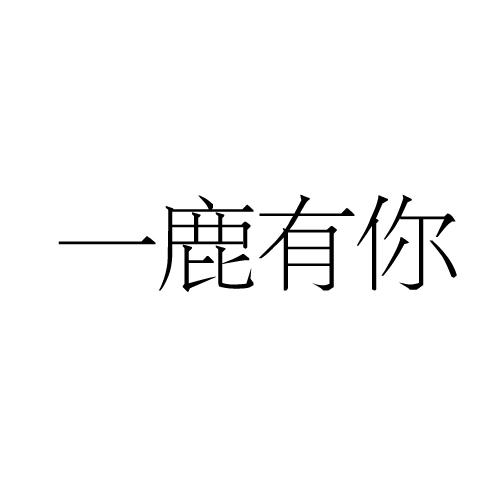 一鹿有你